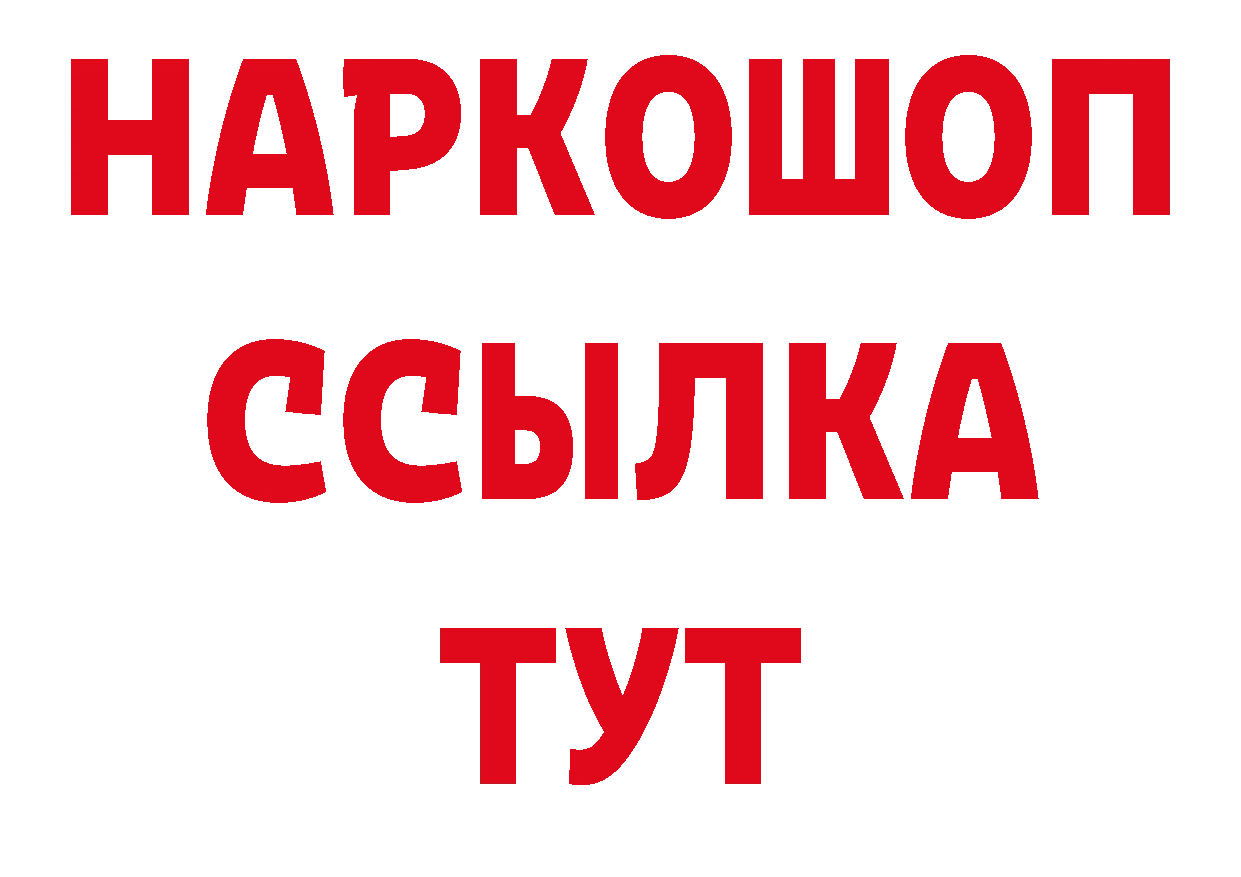 НАРКОШОП
ССЫЛКА
ТУТ